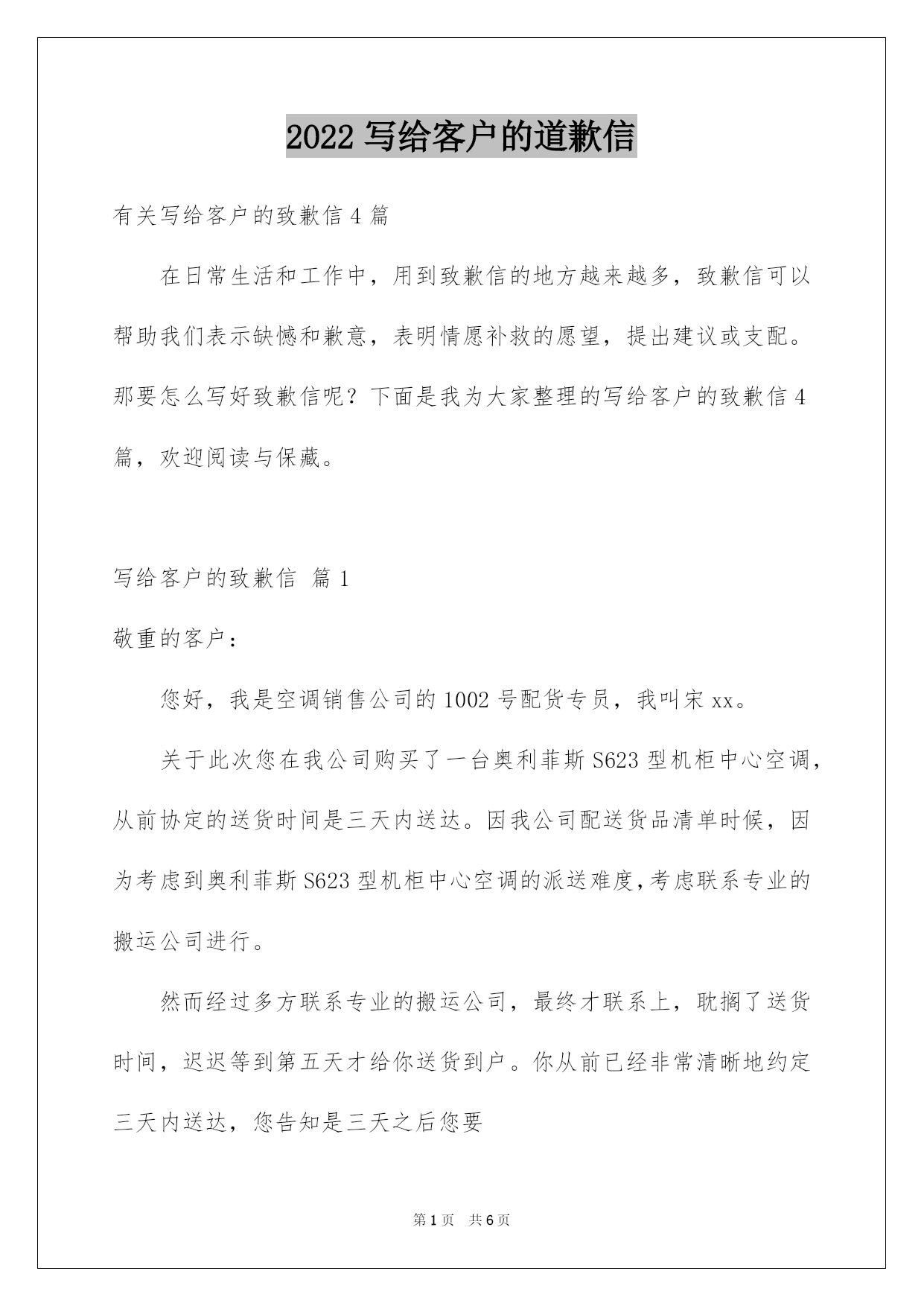 2022 写给客户的道歉信

有关写给客户的致歉信 4 篇

在日常生活和工作中，用到致歉信的地方越来越多，致歉信可以帮助我们表示缺憾和歉意，表明情愿补救的愿望，提出建议或支配。那要怎么写好致歉信呢？下面是我为大家整理的写给客户的致歉信 4 篇，欢迎阅读与保藏。

写给客户的致歉信 篇 1

敬重的客户：

您好，我是空调销售公司的 1002 号配货专员，我叫宋 xx。

关于此次您在我公司购买了一台奥利菲斯 S623 型机柜中心空调，从前协定的送货时间是三天内送达。因我公司配送货品清单时候，因为考虑到奥利菲斯 S623 型机柜中心空调的派送难度，考虑联系专业的搬运公司进行。

然而经过多方联系专业的搬运公司，最终才联系上，耽搁了送货时间，迟迟等到第五天才给你送货到户。你从前已经非常清晰地约定三天内送达，您告知是三天之后您要

第 1 页 共 6 页